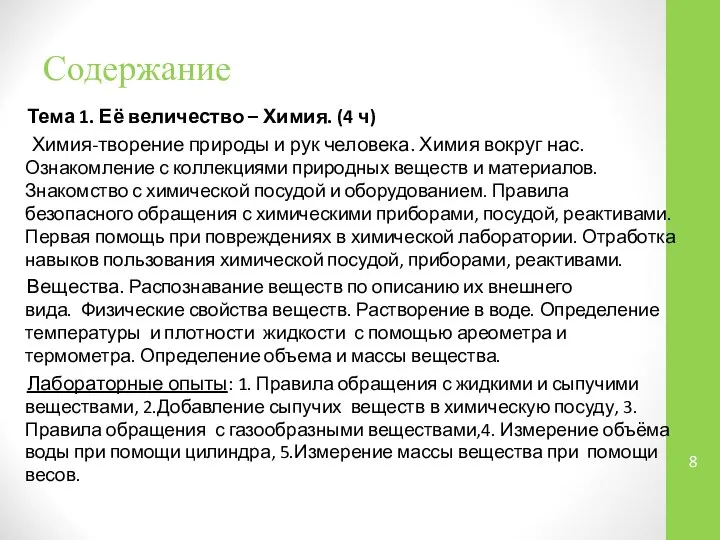 Содержание

Тема 1. Её величество – Химия. (4 ч)

Химия-творение природы и рук человека. Химия вокруг нас. Ознакомление с коллекциями природных веществ и материалов. Знакомство с химической посудой и оборудованием. Правила безопасного обращения с химическими приборами, посудой, реактивами. Первая помощь при повреждениях в химической лаборатории. Отработка навыков пользования химической посудой, приборами, реактивами.

Вещества. Распознавание веществ по описанию их внешнего вида. Физические свойства веществ. Растворение в воде. Определение температуры и плотности жидкости с помощью ареометра и термометра. Определение объема и массы вещества.

Лабораторные опыты: 1. Правила обращения с жидкими и сыпучими веществами, 2.Добавление сыпучих веществ в химическую посуду, 3. Правила обращения с газообразными веществами,4. Измерение объёма воды при помощи цилиндра, 5.Измерение массы вещества при помощи весов.

8